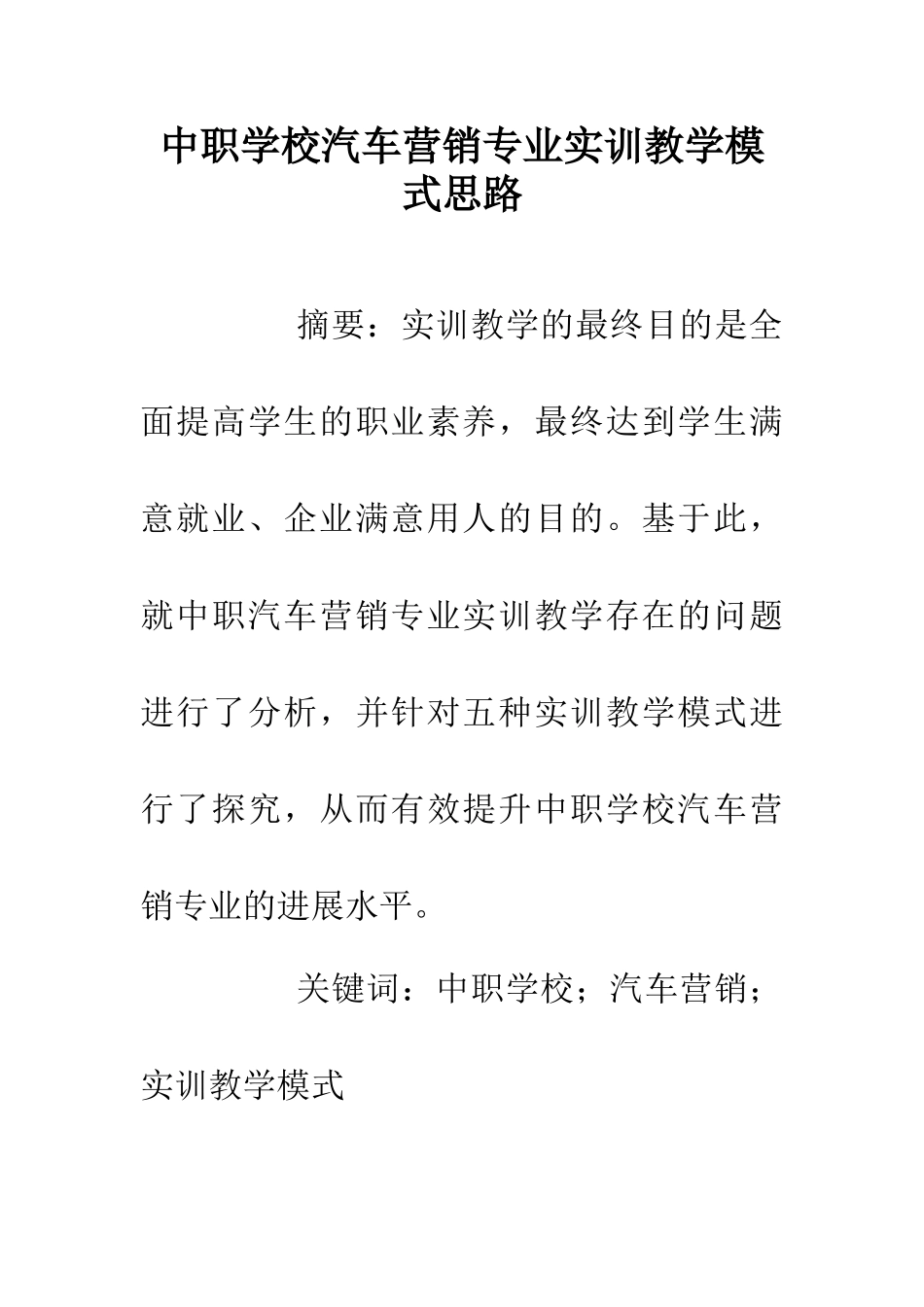 中职学校汽车营销专业实训教学模式思路

摘要：实训教学的最终目的是全面提高学生的职业素养，最终达到学生满意就业、企业满意用人的目的。基于此，就中职汽车营销专业实训教学存在的问题进行了分析，并针对五种实训教学模式进行了探究，从而有效提升中职学校汽车营销专业的进展水平。

关键词：中职学校；汽车营销；实训教学模式